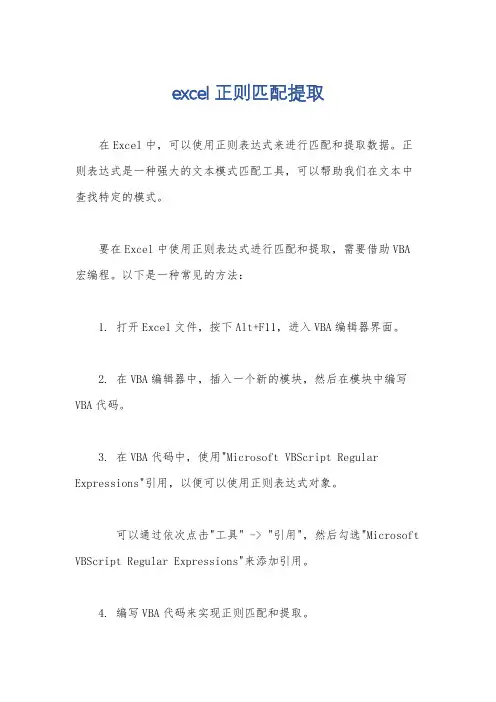 excel 正则匹配提取

在 Excel 中，可以使用正则表达式来进行匹配和提取数据。正则表达式是一种强大的文本模式匹配工具，可以帮助我们在文本中查找特定的模式。

要在 Excel 中使用正则表达式进行匹配和提取，需要借助 VBA 宏编程。以下是一种常见的方法：

1. 打开 Excel 文件，按下 Alt+F11，进入 VBA 编辑器界面。

2. 在 VBA 编辑器中，插入一个新的模块，然后在模块中编写 VBA 代码。

3. 在 VBA 代码中，使用"Microsoft VBScript Regular Expressions"引用，以便可以使用正则表达式对象。

可以通过依次点击"工具" -> "引用"，然后勾选"Microsoft VBScript Regular Expressions"来添加引用。

4. 编写 VBA 代码来实现正则匹配和提取。